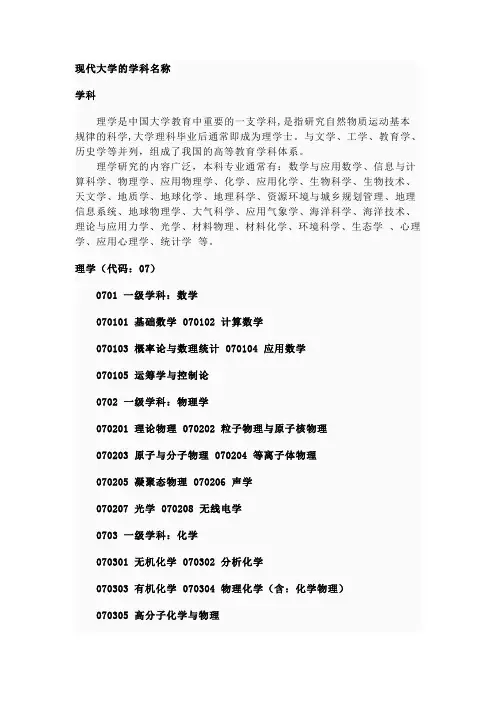 现代大学的学科名称

学科

理学是中国大学教育中重要的一支学科，是指研究自然物质运动基本规律的科学，大学理科毕业后通常即成为理学士。与文学、工学、教育学、历史学等并列，组成了我国的高等教育学科体系。

理学研究的内容广泛，本科专业通常有：数学与应用数学、信息与计算科学、物理学、应用物理学、化学、应用化学、生物科学、生物技术、天文学、地质学、地球化学、地理科学、资源环境与城乡规划管理、地理信息系统、地球物理学、大气科学、应用气象学、海洋科学、海洋技术、理论与应用力学、光学、材料物理、材料化学、环境科学、生态学 、心理学、应用心理学、统计学 等。

理学（代码：07）

0701 一级学科：数学

070101 基础数学 070102 计算数学

070103 概率论与数理统计 070104 应用数学

070105 运筹学与控制论

0702 一级学科：物理学

070201 理论物理 070202 粒子物理与原子核物理

070203 原子与分子物理 070204 等离子体物理

070205 凝聚态物理 070206 声学

070207 光学 070208 无线电学

0703 一级学科：化学

070301 无机化学 070302 分析化学

070303 有机化学 070304 物理化学（含：化学物理）

070305 高分子化学与物理